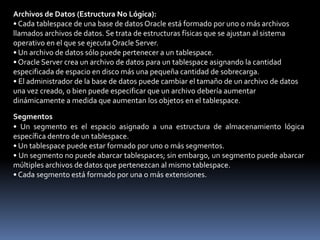 Archivos de Datos (Estructura No Lógica):
• Cada tablespace de una base de datos Oracle está formado por uno o más archivos llamados archivos de datos. Se trata de estructuras físicas que se ajustan al sistema operativo en el que se ejecuta Oracle Server.
• Un archivo de datos sólo puede pertenecer a un tablespace.
• Oracle Server crea un archivo de datos para un tablespace asignando la cantidad especificada de espacio en disco más una pequeña cantidad de sobrecarga.
• El administrador de la base de datos puede cambiar el tamaño de un archivo de datos una vez creado, o bien puede especificar que un archivo debería aumentar dinámicamente a medida que aumentan los objetos en el tablespace.

Segmentos
• Un segmento es el espacio asignado a una estructura de almacenamiento lógica específica dentro de un tablespace.
• Un tablespace puede estar formado por uno o más segmentos.
• Un segmento no puede abarcar tablespaces; sin embargo, un segmento puede abarcar múltiples archivos de datos que pertenezcan al mismo tablespace.
• Cada segmento está formado por una o más extensiones.